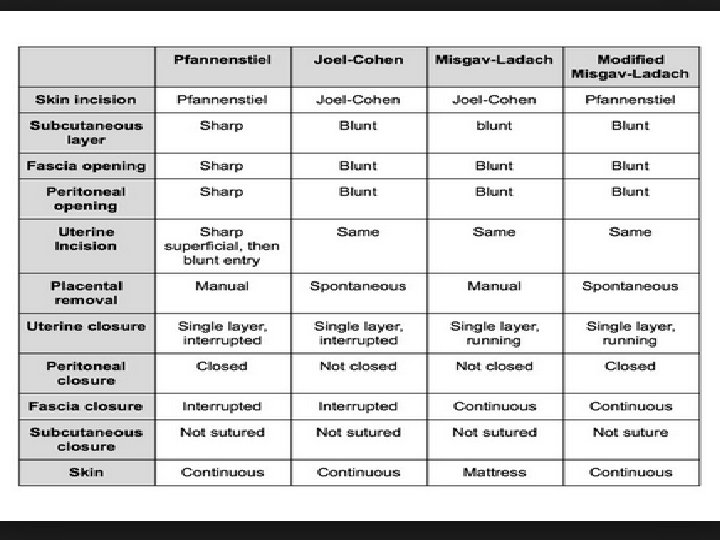 | | Pfannenstiel | Joel-Cohen | Misgav-Ladach | Modified Misgav-Ladach |
|---|---|---|---|---|
| Skin incision | Pfannenstiel | Joel-Cohen | Joel-Cohen | Pfannenstiel |
| Subcutaneous layer | Sharp | Blunt | blunt | Blunt |
| Fascia opening | Sharp | Blunt | Blunt | Blunt |
| Peritoneal opening | Sharp | Blunt | Blunt | Blunt |
| Uterine Incision | Sharp superficial, then blunt entry | Same | Same | Same |
| Placental removal | Manual | Spontaneous | Manual | Spontaneous |
| Uterine closure | Single layer, interrupted | Single layer, interrupted | Single layer, running | Single layer, running |
| Peritoneal closure | Closed | Not closed | Not closed | Closed |
| Fascia closure | Interrupted | Interrupted | Continuous | Continuous |
| Subcutaneous closure | Not sutured | Not sutured | Not sutured | Not suture |
| Skin | Continuous | Continuous | Mattress | Continuous |